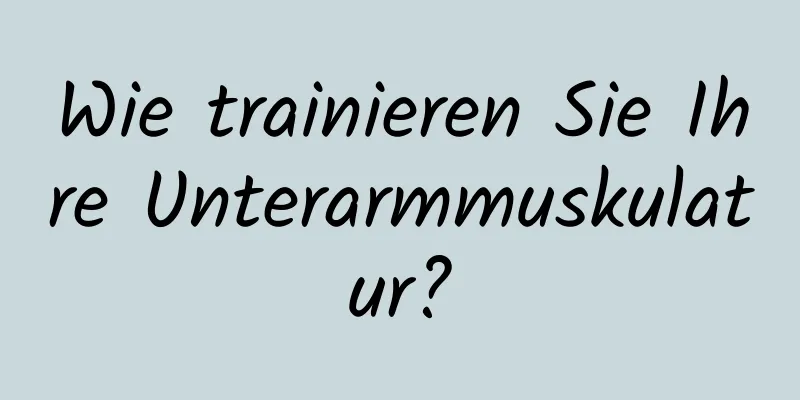 Wie trainieren Sie Ihre Unterarmmuskulatur?